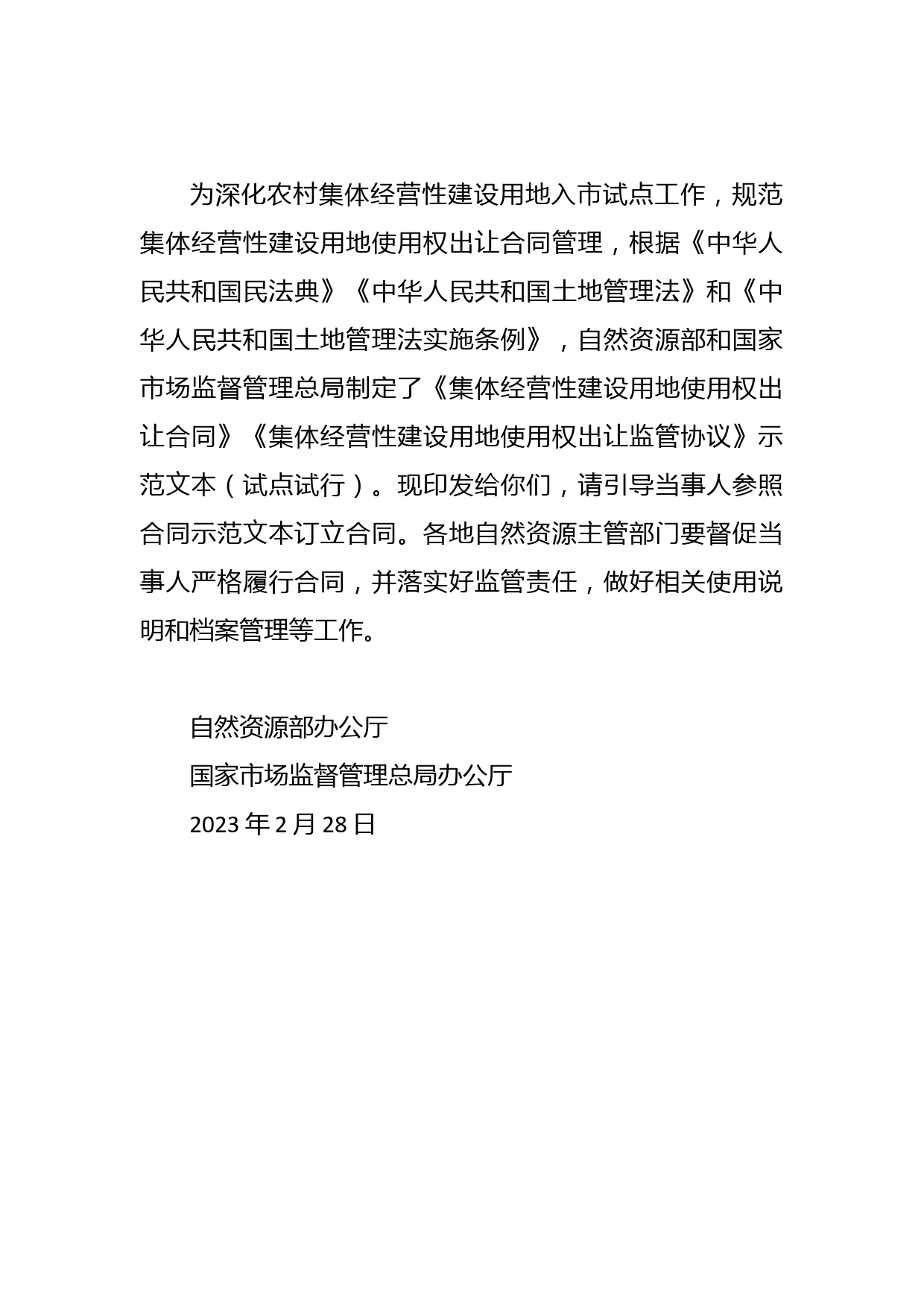 为深化农村集体经营性建设用地入市试点工作，规范集体经营性建设用地使用权出让合同管理，根据《中华人民共和国民法典》《中华人民共和国土地管理法》和《中华人民共和国土地管理法实施条例》，自然资源部和国家市场监督管理总局制定了《集体经营性建设用地使用权出让合同》《集体经营性建设用地使用权出让监管协议》示范文本（试点试行）。现印发给你们，请引导当事人参照合同示范文本订立合同。各地自然资源主管部门要督促当事人严格履行合同，并落实好监管责任，做好相关使用说明和档案管理等工作。

自然资源部办公厅
国家市场监督管理总局办公厅
2023 年 2 月 28 日